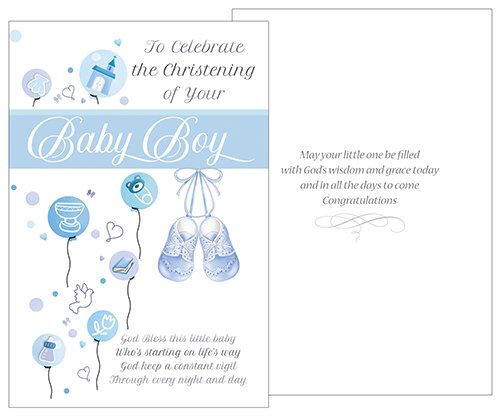 To Celebrate
the Christening
of Your

Baby Boy

God Bless this little baby
Who's starting on life's way
God keep a constant vigil
Through every night and day.

May your little one be filled
with God's wisdom and grace today
and in all the days to come
Congratulations